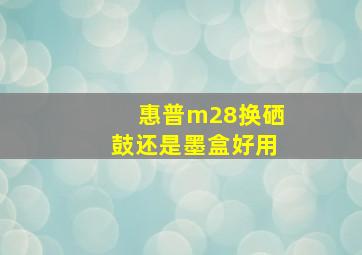 惠普m28换硒鼓还是墨盒好用